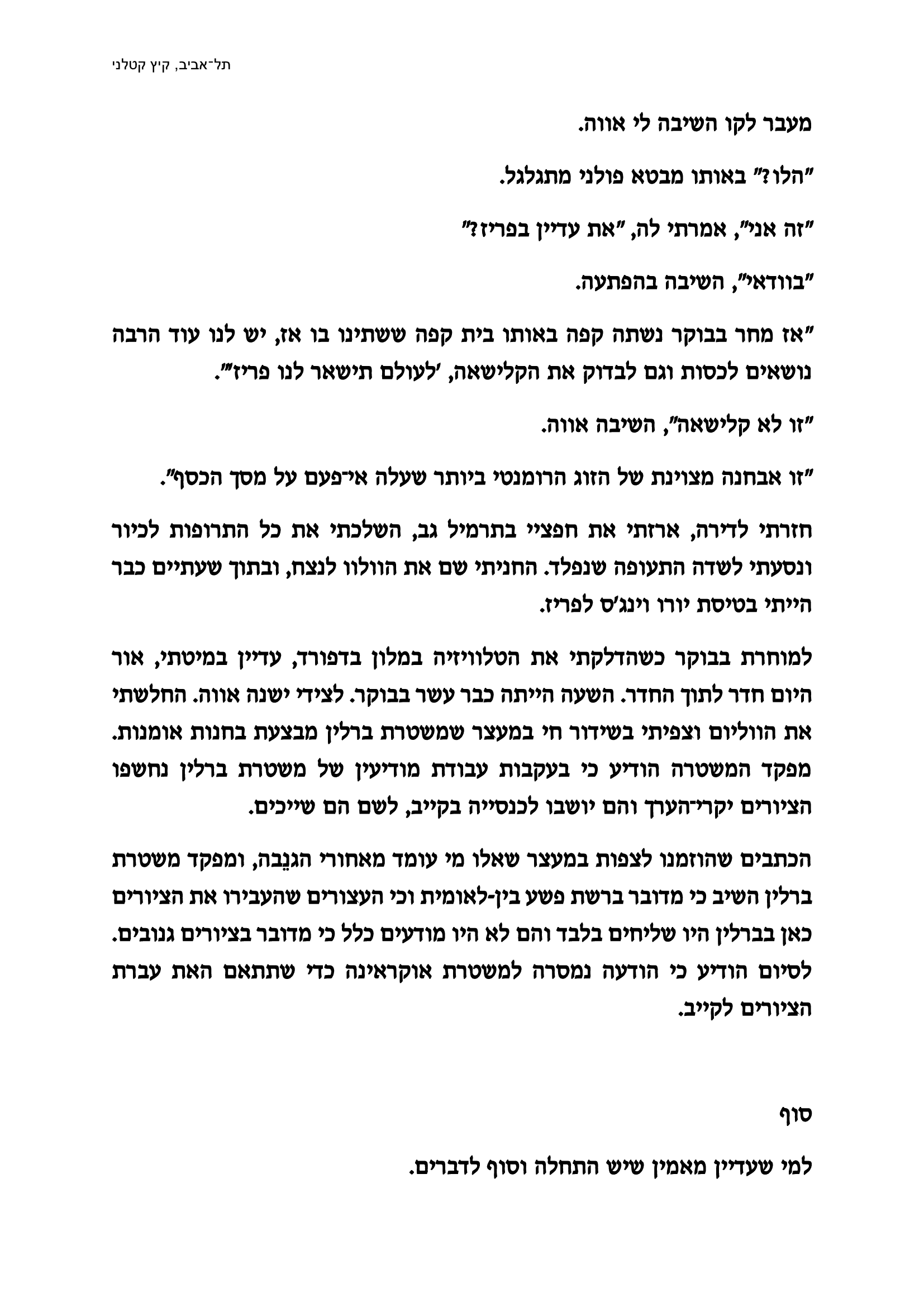 תל־אביב, קיץ קטלני

מעבר לקו השיבה לי אווה.

"הלו?" באותו מבטא פולני מתגלגל.

"זה אני", אמרתי לה, "את עדיין בפריז?"

"בוודאי", השיבה בהפתעה.

"אז מחר בבוקר נשתה קפה באותו בית קפה ששתינו בו אז, יש לנו עוד הרבה נושאים לכסות וגם לבדוק את הקלישאה, 'לעולם תישאר לנו פריז'".

"זו לא קלישאה", השיבה אווה.

"זו אבחנה מצוינת של הזוג הרומנטי ביותר שעלה אי־פעם על מסך הכסף".

חזרתי לדירה, ארזתי את חפציי בתרמיל גב, השלכתי את כל התרופות לכיור ונסעתי לשדה התעופה שנפלד. החניתי שם את הוולוו לנצח, ובתוך שעתיים כבר הייתי בטיסת יורו וינג'ס לפריז.

למוחרת בבוקר כשהדלקתי את הטלוויזיה במלון בדפורד, עדיין במיטתי, אור היום חדר לתוך החדר. השעה הייתה כבר עשר בבוקר. לצידי ישנה אווה. החלשתי את הווליום וצפיתי בשידור חי במעצר שמשטרת ברלין מבצעת בחנות אומנות. מפקד המשטרה הודיע כי בעקבות עבודת מודיעין של משטרת ברלין נחשפו הציורים יקרי־הערך והם יושבו לכנסייה בקייב, לשם הם שייכים.

הכתבים שהוזמנו לצפות במעצר שאלו מי עומד מאחורי הגנֵבה, ומפקד משטרת ברלין השיב כי מדובר ברשת פשע בין-לאומית וכי העצורים שהעבירו את הציורים כאן בברלין היו שליחים בלבד והם לא היו מודעים כלל כי מדובר בציורים גנובים. לסיום הודיע כי הודעה נמסרה למשטרת אוקראינה כדי שתתאם האת עברת הציורים לקייב.

סוף

למי שעדיין מאמין שיש התחלה וסוף לדברים.